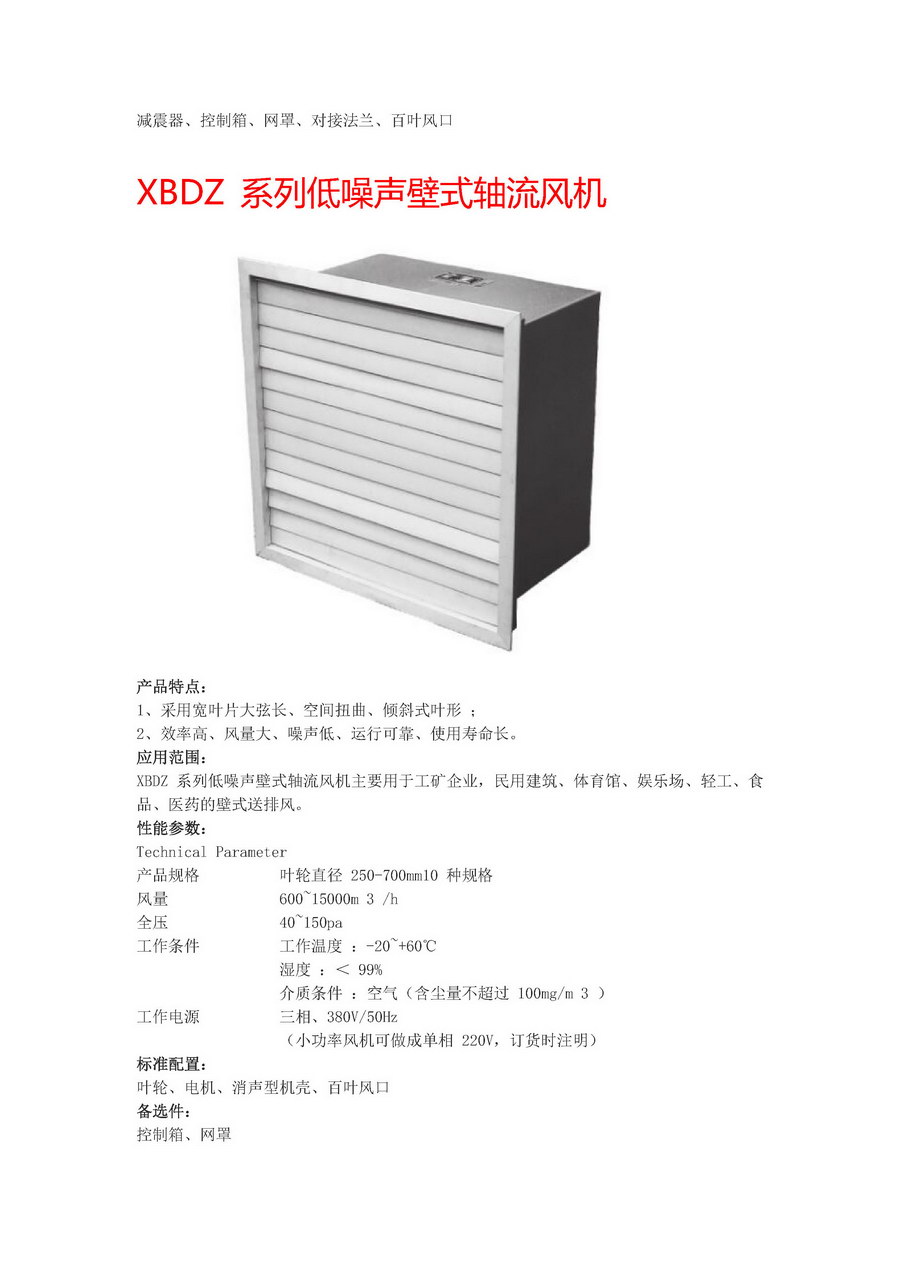 减震器、控制箱、网罩、对接法兰、百叶风口

XBDZ 系列低噪声壁式轴流风机

产品特点：
1、采用宽叶片大弦长、空间扭曲、倾斜式叶形；
2、效率高、风量大、噪声低、运行可靠、使用寿命长。
应用范围：
XBDZ系列低噪声壁式轴流风机主要用于工矿企业，民用建筑、体育馆、娱乐场、轻工、食品、医药的壁式送排风。
性能参数：
Technical Parameter
产品规格 叶轮直径250-700mm10种规格
风量 600~15000m 3 /h
全压 40~150pa
工作条件 工作温度：-20~+60℃
湿度：＜99%
介质条件：空气（含尘量不超过100mg/m 3）
工作电源 三相、380V/50Hz
（小功率风机可做成单相220V，订货时注明）
标准配置：
叶轮、电机、消声型机壳、百叶风口
备选件：
控制箱、网罩